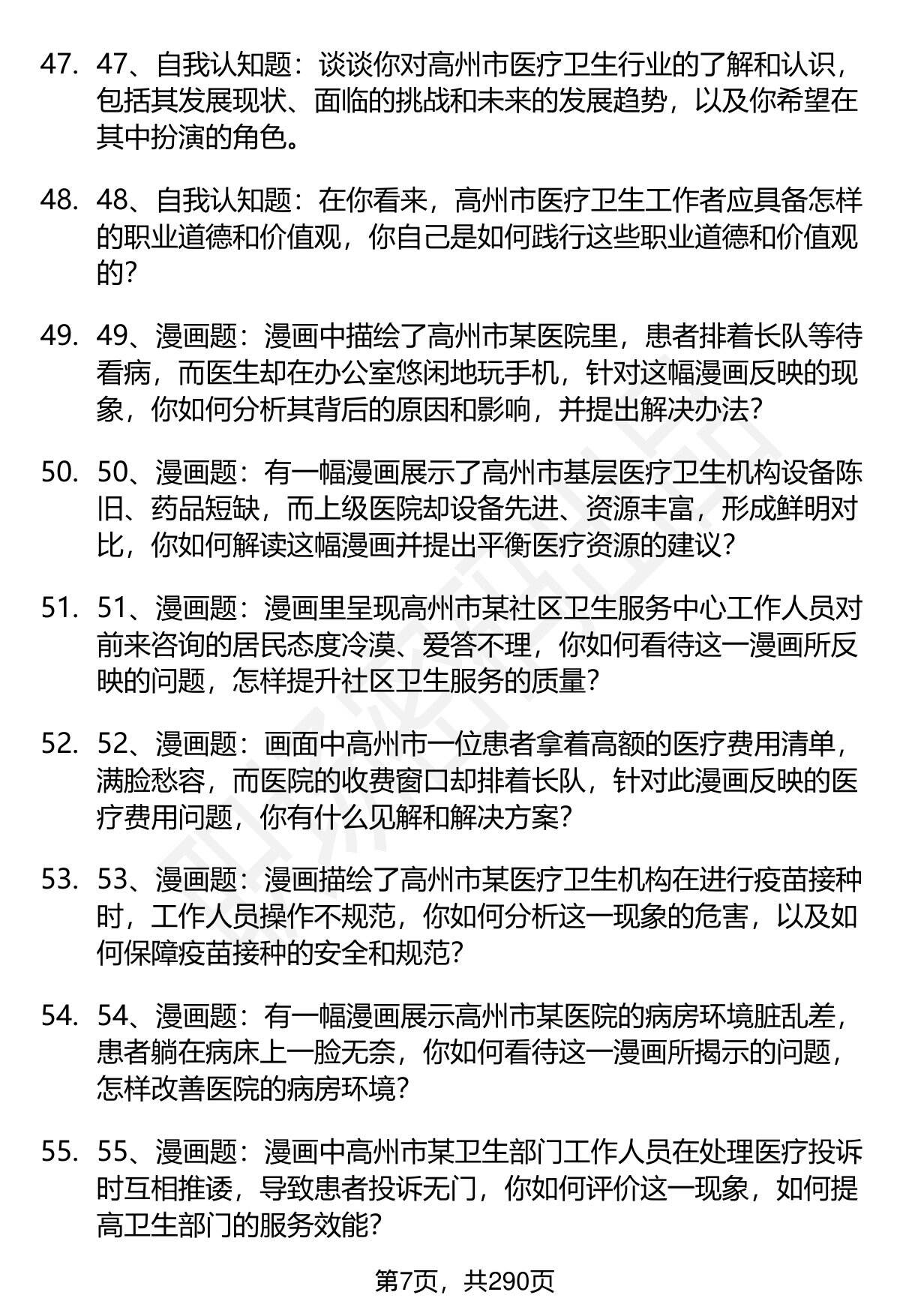 47. 47、自我认知题：谈谈你对高州市医疗卫生行业的了解和认识，包括其发展现状、面临的挑战和未来的发展趋势，以及你希望在其中扮演的角色。

48. 48、自我认知题：在你看来，高州市医疗卫生工作者应具备怎样的职业道德和价值观，你自己是如何践行这些职业道德和价值观的？

49. 49、漫画题：漫画中描绘了高州市某医院里，患者排着长队等待看病，而医生却在办公室悠闲地玩手机，针对这幅漫画反映的现象，你如何分析其背后的原因和影响，并提出解决办法？

50. 50、漫画题：有一幅漫画展示了高州市基层医疗卫生机构设备陈旧、药品短缺，而上级医院却设备先进、资源丰富，形成鲜明对比，你如何解读这幅漫画并提出平衡医疗资源的建议？

51. 51、漫画题：漫画里呈现高州市某社区卫生服务中心工作人员对前来咨询的居民态度冷漠、爱答不理，你如何看待这一漫画所反映的问题，怎样提升社区卫生服务的质量？

52. 52、漫画题：画面中高州市一位患者拿着高额的医疗费用清单，满脸愁容，而医院的收费窗口却排着长队，针对此漫画反映的医疗费用问题，你有什么见解和解决方案？

53. 53、漫画题：漫画描绘了高州市某医疗卫生机构在进行疫苗接种时，工作人员操作不规范，你如何分析这一现象的危害，以及如何保障疫苗接种的安全和规范？

54. 54、漫画题：有一幅漫画展示高州市某医院的病房环境脏乱差，患者躺在病床上一脸无奈，你如何看待这一漫画所揭示的问题，怎样改善医院的病房环境？

55. 55、漫画题：漫画中高州市某卫生部门工作人员在处理医疗投诉时互相推诿，导致患者投诉无门，你如何评价这一现象，如何提高卫生部门的服务效能？

第7页，共290页